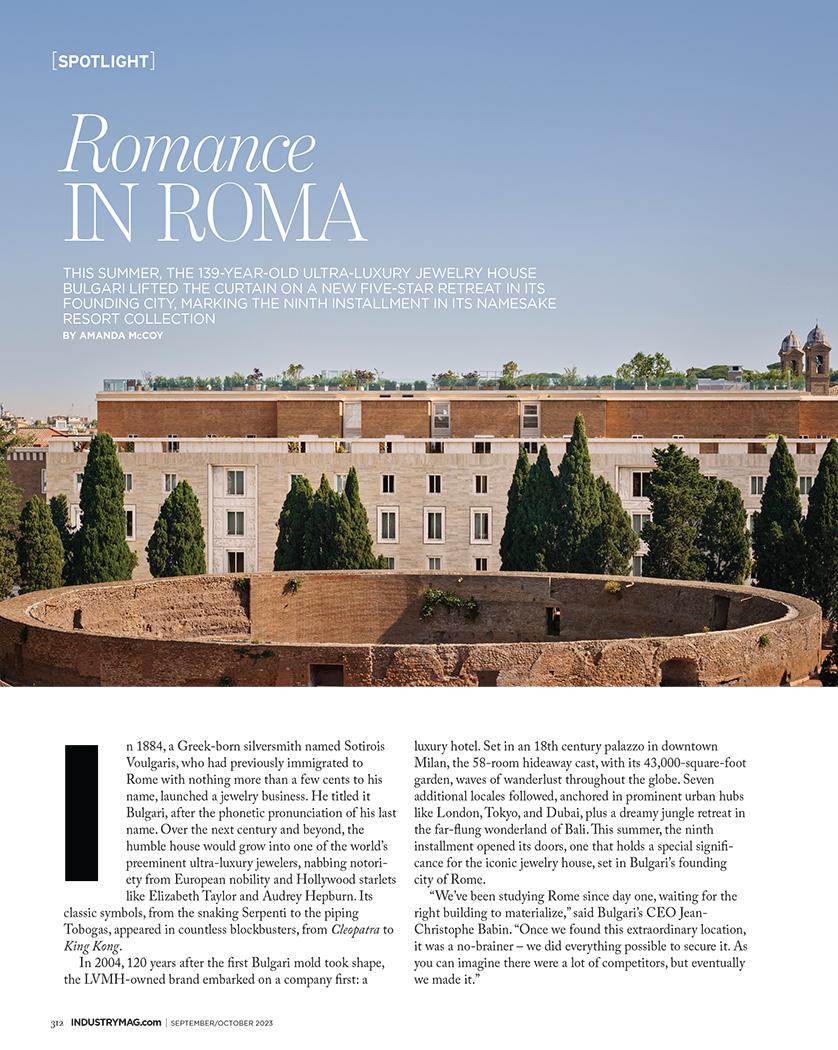 [SPOTLIGHT]

Romance IN ROMA

THIS SUMMER, THE 139-YEAR-OLD ULTRA-LUXURY JEWELRY HOUSE BULGARI LIFTED THE CURTAIN ON A NEW FIVE-STAR RETREAT IN ITS FOUNDING CITY, MARKING THE NINTH INSTALLMENT IN ITS NAMESAKE RESORT COLLECTION
BY AMANDA McCOY

In 1884, a Greek-born silversmith named Sotirois Voulgaris, who had previously immigrated to Rome with nothing more than a few cents to his name, launched a jewelry business. He titled it Bulgari, after the phonetic pronunciation of his last name. Over the next century and beyond, the humble house would grow into one of the world's preeminent ultra-luxury jewelers, nabbing notoriety from European nobility and Hollywood starlets like Elizabeth Taylor and Audrey Hepburn. Its classic symbols, from the snaking Serpenti to the piping Tobogas, appeared in countless blockbusters, from Cleopatra to King Kong.

In 2004, 120 years after the first Bulgari mold took shape, the LVMH-owned brand embarked on a company first: a luxury hotel. Set in an 18th century palazzo in downtown Milan, the 58-room hideaway cast, with its 43,000-square-foot garden, waves of wanderlust throughout the globe. Seven additional locales followed, anchored in prominent urban hubs like London, Tokyo, and Dubai, plus a dreamy jungle retreat in the far-flung wonderland of Bali. This summer, the ninth installment opened its doors, one that holds a special significance for the iconic jewelry house, set in Bulgari's founding city of Rome.

"We've been studying Rome since day one, waiting for the right building to materialize," said Bulgari's CEO Jean-Christophe Babin. "Once we found this extraordinary location, it was a no-brainer – we did everything possible to secure it. As you can imagine there were a lot of competitors, but eventually we made it."

312 INDUSTRYMAG.com | SEPTEMBER/OCTOBER 2023